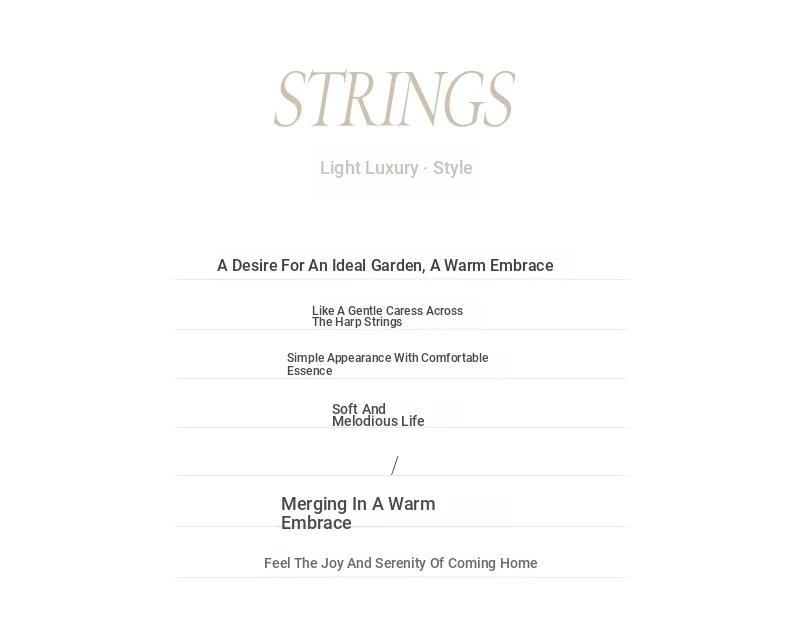 STRINGS

Light Luxury · Style

A Desire For An Ideal Garden, A Warm Embrace

Like A Gentle Caress Across The Harp Strings

Simple Appearance With Comfortable Essence

Soft And Melodious Life

/

Merging In A Warm Embrace

Feel The Joy And Serenity Of Coming Home